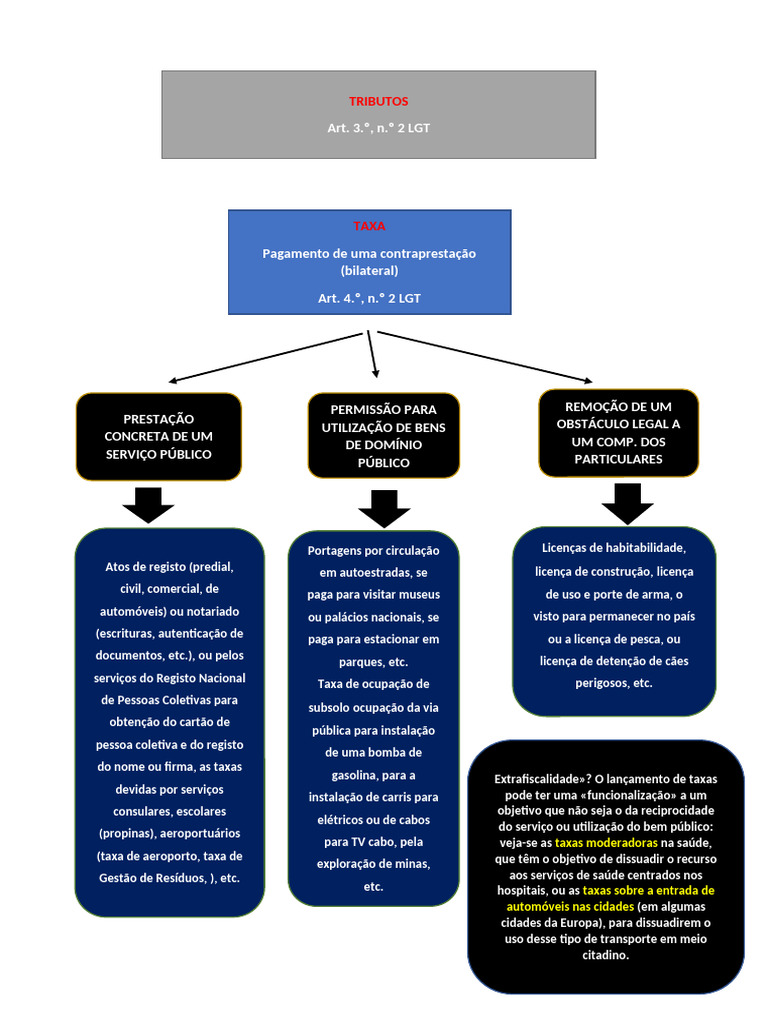 TRIBUTOS

Art. 3.°, n.° 2 LGT

TAXA

Pagamento de uma contraprestação (bilateral)

Art. 4.°, n.° 2 LGT

PRESTAÇÃO CONCRETA DE UM SERVIÇO PÚBLICO

PERMISSÃO PARA UTILIZAÇÃO DE BENS DE DOMÍNIO PÚBLICO

REMOÇÃO DE UM OBSTÁCULO LEGAL A UM COMP. DOS PARTICULARES

Atos de registo (predial, civil, comercial, de automóveis) ou notariado (escrituras, autenticação de documentos, etc.), ou pelos serviços do Registo Nacional de Pessoas Coletivas para obtenção do cartão de pessoa coletiva e do registo do nome ou firma, as taxas devidas por serviços consulares, escolares (propinas), aeroportuários (taxa de aeroporto, taxa de Gestão de Resíduos, ), etc.

Portagens por circulação em autoestradas, se paga para visitar museus ou palácios nacionais, se paga para estacionar em parques, etc.
Taxa de ocupação de subsolo ocupação da via pública para instalação de uma bomba de gasolina, para a instalação de carris para elétricos ou de cabos para TV cabo, pela exploração de minas, etc.

Licenças de habitabilidade, licença de construção, licença de uso e porte de arma, o visto para permanecer no país ou a licença de pesca, ou licença de detenção de cães perigosos, etc.

Extrafiscalidade»? O lançamento de taxas pode ter uma «funcionalização» a um objetivo que não seja o da reciprocidade do serviço ou utilização do bem público: veja-se as taxas moderadoras na saúde, que têm o objetivo de dissuadir o recurso aos serviços de saúde centrados nos hospitais, ou as taxas sobre a entrada de automóveis nas cidades (em algumas cidades da Europa), para dissuadirem o uso desse tipo de transporte em meio citadino.